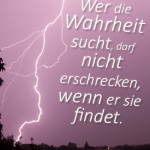 Wer die Wahrheit sucht, darf nicht erschrecken, wenn er sie findet.